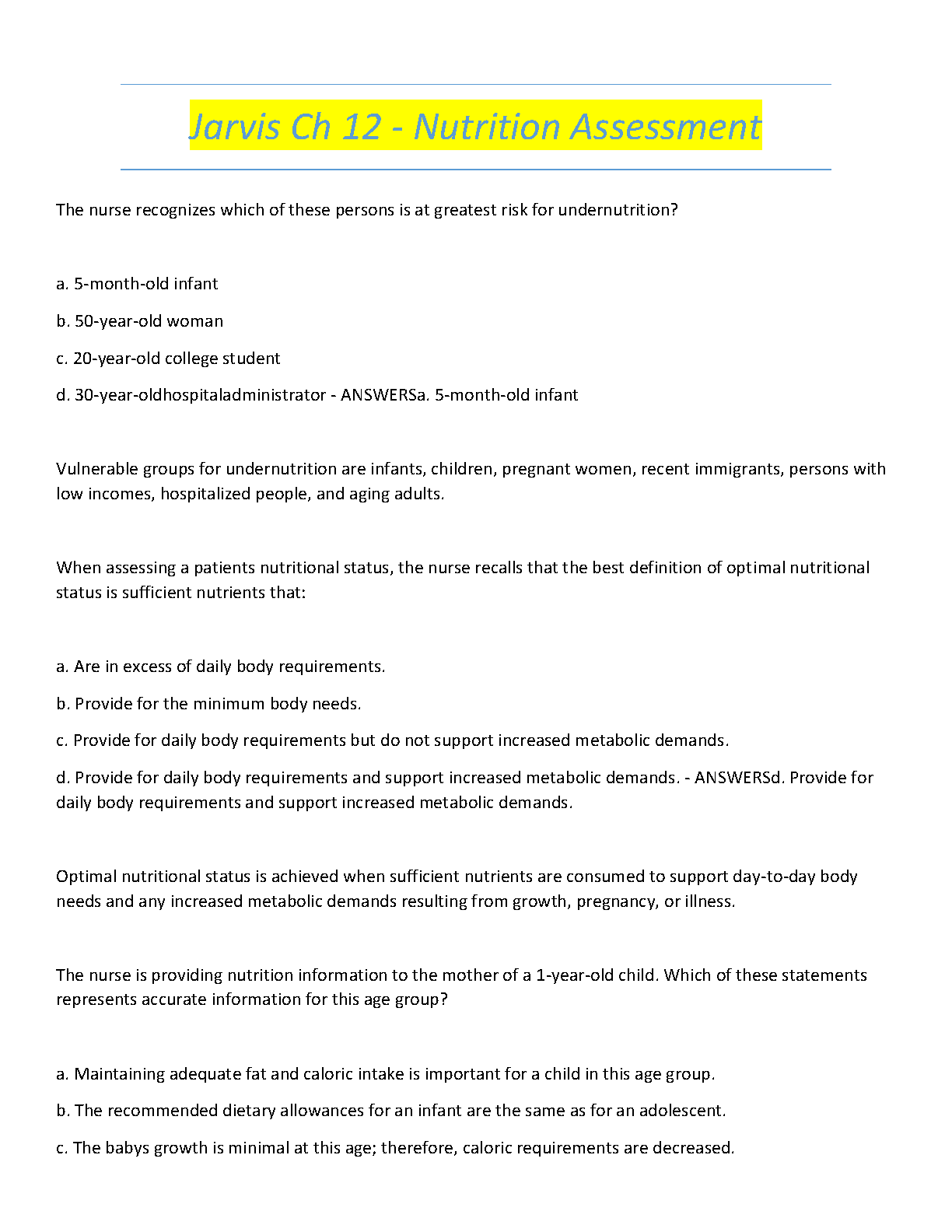 Jarvis Ch 12 - Nutrition Assessment

The nurse recognizes which of these persons is at greatest risk for undernutrition?

a. 5-month-old infant

b. 50-year-old woman

c. 20-year-old college student

d. 30-year-oldhospitaladministrator - ANSWERSa. 5-month-old infant

Vulnerable groups for undernutrition are infants, children, pregnant women, recent immigrants, persons with low incomes, hospitalized people, and aging adults.

When assessing a patients nutritional status, the nurse recalls that the best definition of optimal nutritional status is sufficient nutrients that:

a. Are in excess of daily body requirements.

b. Provide for the minimum body needs.

c. Provide for daily body requirements but do not support increased metabolic demands.

d. Provide for daily body requirements and support increased metabolic demands. - ANSWERSd. Provide for daily body requirements and support increased metabolic demands.

Optimal nutritional status is achieved when sufficient nutrients are consumed to support day-to-day body needs and any increased metabolic demands resulting from growth, pregnancy, or illness.

The nurse is providing nutrition information to the mother of a 1-year-old child. Which of these statements represents accurate information for this age group?

a. Maintaining adequate fat and caloric intake is important for a child in this age group.

b. The recommended dietary allowances for an infant are the same as for an adolescent.

c. The babys growth is minimal at this age; therefore, caloric requirements are decreased.